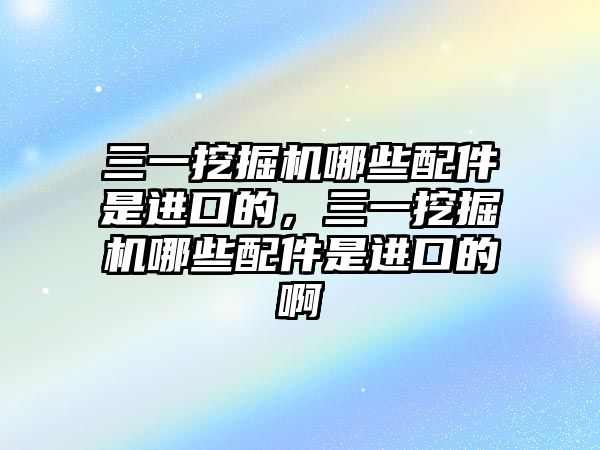 三一挖掘机哪些配件是进口的，三一挖掘机哪些配件是进口的啊